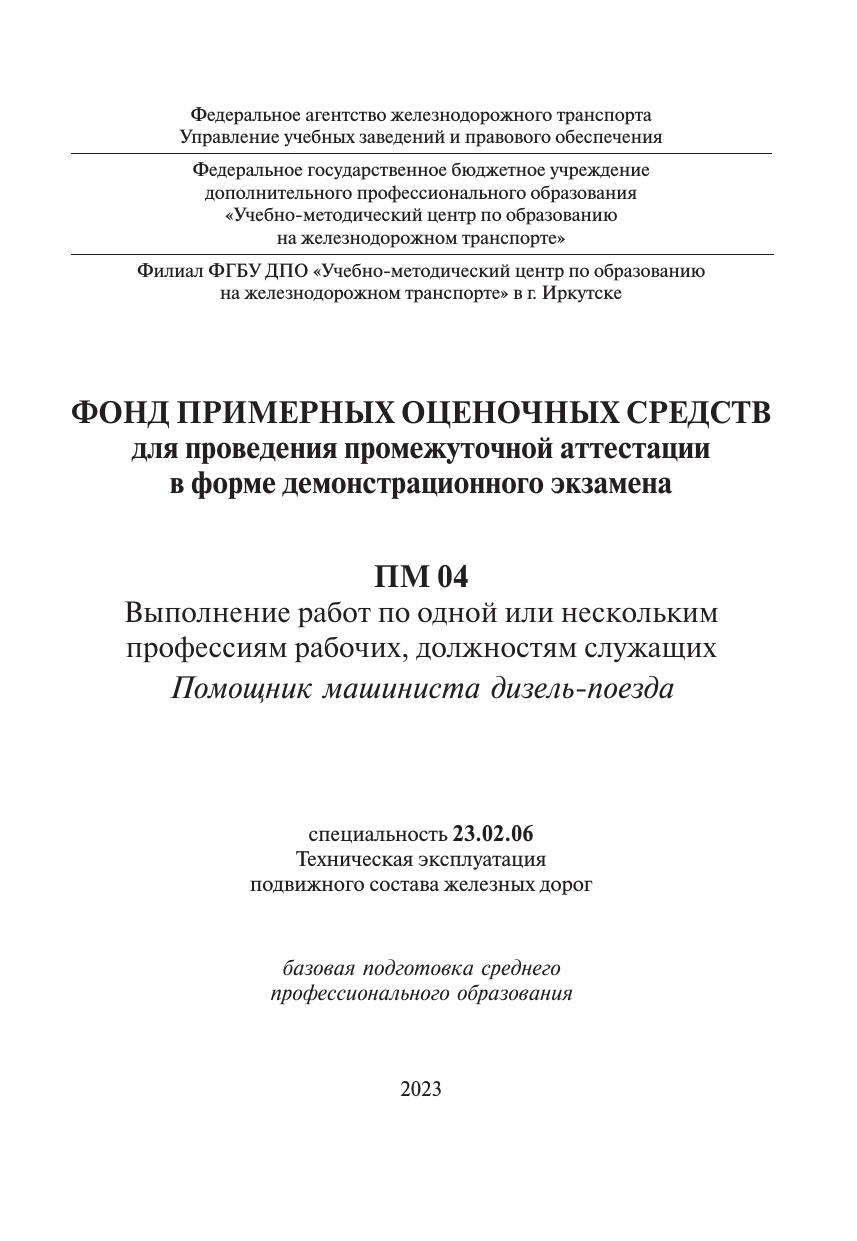 Федеральное агентство железнодорожного транспорта
Управление учебных заведений и правового обеспечения

Федеральное государственное бюджетное учреждение
дополнительного профессионального образования
«Учебно-методический центр по образованию
на железнодорожном транспорте»

Филиал ФГБУ ДПО «Учебно-методический центр по образованию
на железнодорожном транспорте» в г. Иркутске

ФОНД ПРИМЕРНЫХ ОЦЕНОЧНЫХ СРЕДСТВ
для проведения промежуточной аттестации
в форме демонстрационного экзамена

ПМ 04
Выполнение работ по одной или нескольким
профессиям рабочих, должностям служащих
Помощник машиниста дизель-поезда

специальность 23.02.06
Техническая эксплуатация
подвижного состава железных дорог

базовая подготовка среднего
профессионального образования

2023